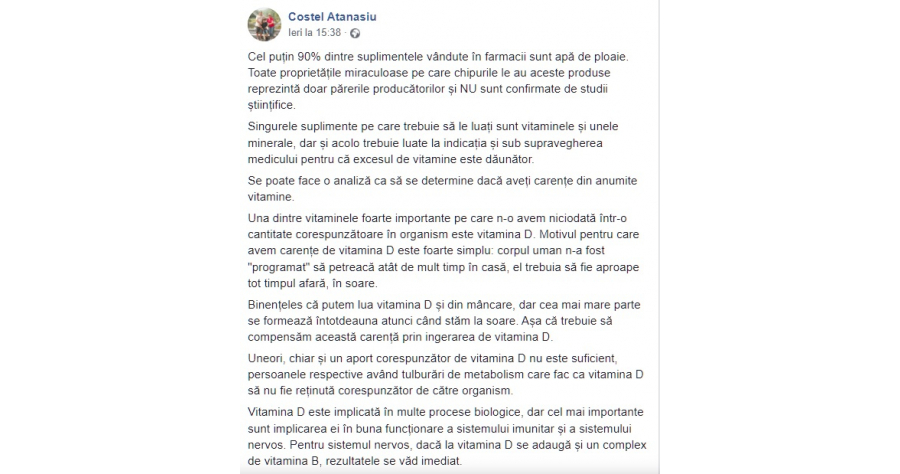 Costel Atanasiu
Ieri la 15:38 ·

Cel puțin 90% dintre suplimentele vândute în farmacii sunt apă de ploaie. Toate proprietățile miraculoase pe care chipurile le au aceste produse reprezintă doar părerile producătorilor și NU sunt confirmate de studii științifice.

Singurele suplimente pe care trebuie să le luați sunt vitaminele și unele minerale, dar și acolo trebuie luate la indicația și sub supravegherea medicului pentru că excesul de vitamine este dăunător.

Se poate face o analiză ca să se determine dacă aveți carențe din anumite vitamine.

Una dintre vitaminele foarte importante pe care n-o avem niciodată într-o cantitate corespunzătoare în organism este vitamina D. Motivul pentru care avem carențe de vitamina D este foarte simplu: corpul uman n-a fost "programat" să petreacă atât de mult timp în casă, el trebuia să fie aproape tot timpul afară, în soare.

Binențeles că putem lua vitamina D și din mâncare, dar cea mai mare parte se formează întotdeauna atunci când stăm la soare. Așa că trebuie să compensăm această carență prin ingerarea de vitamina D.

Uneori, chiar și un aport corespunzător de vitamina D nu este suficient, persoanele respective având tulburări de metabolism care fac ca vitamina D să nu fie reținută corespunzător de către organism.

Vitamina D este implicată în multe procese biologice, dar cel mai importante sunt implicarea ei în buna funcționare a sistemului imunitar și a sistemului nervos. Pentru sistemul nervos, dacă la vitamina D se adaugă și un complex de vitamina B, rezultatele se văd imediat.